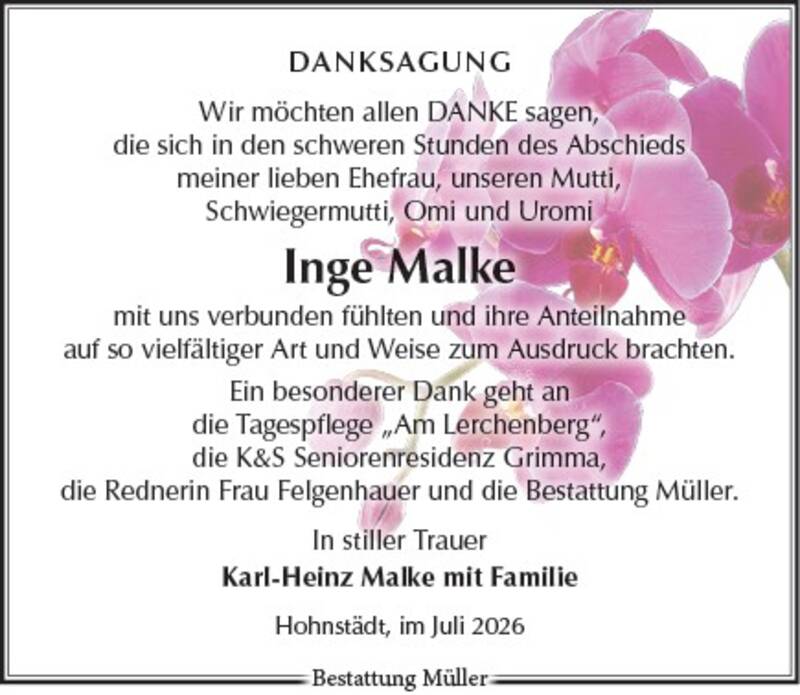 DANKSAGUNG

Wir möchten allen DANKE sagen,
die sich in den schweren Stunden des Abschieds
meiner lieben Ehefrau, unseren Mutti,
Schwiegermutti, Omi und Uromi

Inge Malke

mit uns verbunden fühlten und ihre Anteilnahme
auf so vielfältiger Art und Weise zum Ausdruck brachten.

Ein besonderer Dank geht an
die Tagespflege „Am Lerchenberg“,
die K&S Seniorenresidenz Grimma,
die Rednerin Frau Felgenhauer und die Bestattung Müller.

In stiller Trauer

Karl-Heinz Malke mit Familie

Hohnstädt, im Juli 2026

Bestattung Müller